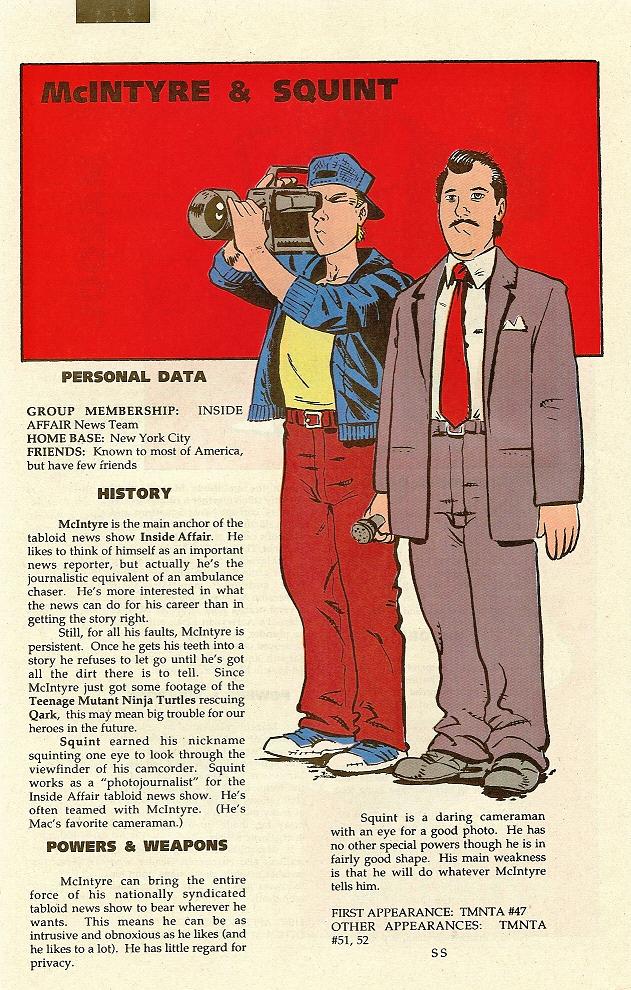 McINTYRE & SQUINT

PERSONAL DATA

GROUP MEMBERSHIP: INSIDE AFFAIR News Team
HOME BASE: New York City
FRIENDS: Known to most of America, but have few friends

HISTORY

McIntyre is the main anchor of the tabloid news show Inside Affair. He likes to think of himself as an important news reporter, but actually he's the journalistic equivalent of an ambulance chaser. He's more interested in what the news can do for his career than in getting the story right.

Still, for all his faults, McIntyre is persistent. Once he gets his teeth into a story he refuses to let go until he's got all the dirt there is to tell. Since McIntyre just got some footage of the Teenage Mutant Ninja Turtles rescuing Qark, this may mean big trouble for our heroes in the future.

Squint earned his nickname squinting one eye to look through the viewfinder of his camcorder. Squint works as a "photojournalist" for the Inside Affair tabloid news show. He's often teamed with McIntyre. (He's Mac's favorite cameraman.)

POWERS & WEAPONS

McIntyre can bring the entire force of his nationally syndicated tabloid news show to bear wherever he wants. This means he can be as intrusive and obnoxious as he likes (and he likes to a lot). He has little regard for privacy.

Squint is a daring cameraman with an eye for a good photo. He has no other special powers though he is in fairly good shape. His main weakness is that he will do whatever McIntyre tells him.

FIRST APPEARANCE: TMNTA #47
OTHER APPEARANCES: TMNTA #51, 52

SS